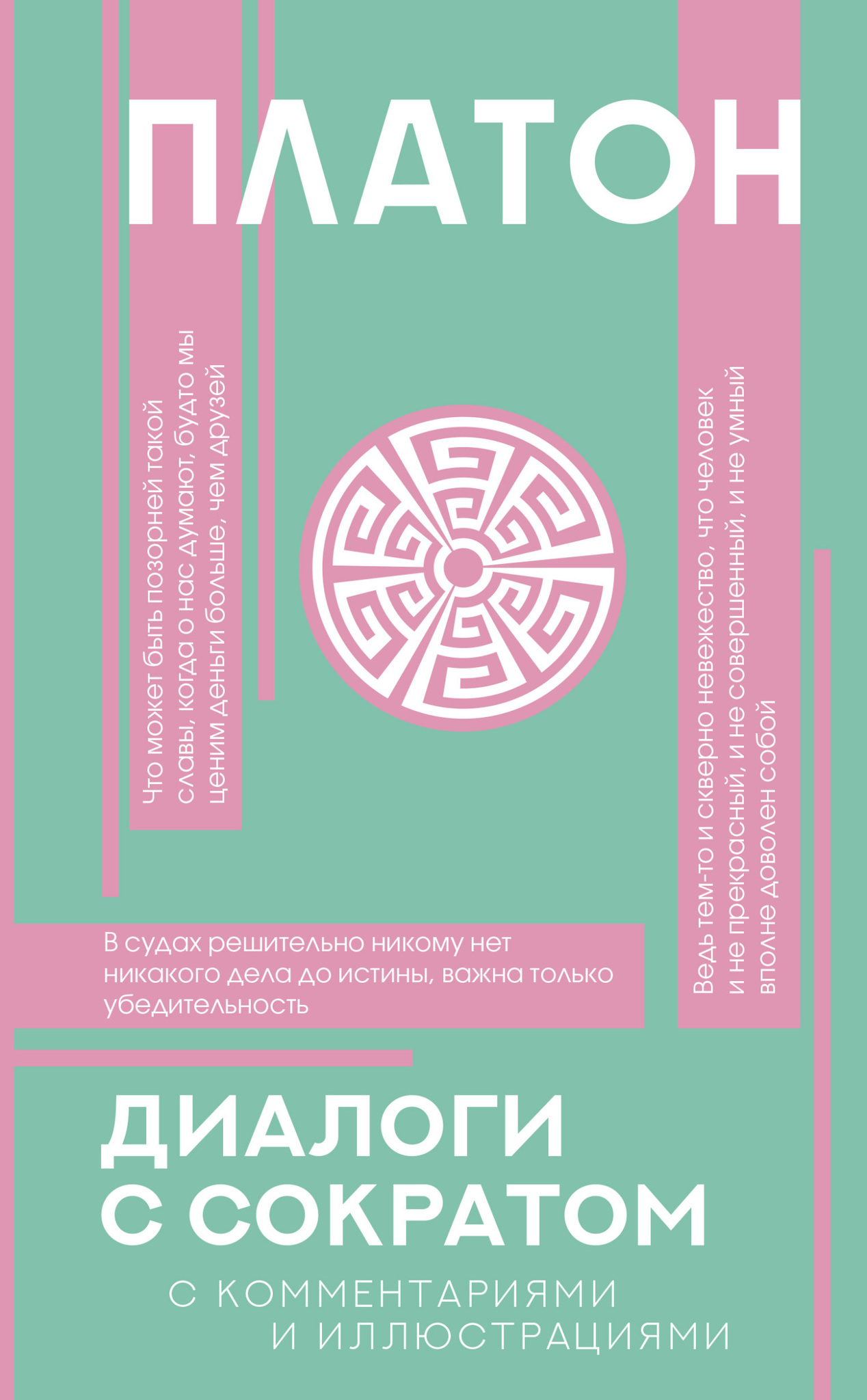 ПЛАТОН

Что может быть позорней такой славы, когда о нас думают, будто мы ценим деньги больше, чем друзей

Ведь тем-то и скверно невежество, что человек и не прекрасный, и не совершенный, и не умный вполне доволен собой

В судах решительно никому нет никакого дела до истины, важна только убедительность

ДИАЛОГИ С СОКРАТОМ

С КОММЕНТАРИЯМИ И ИЛЛЮСТРАЦИЯМИ